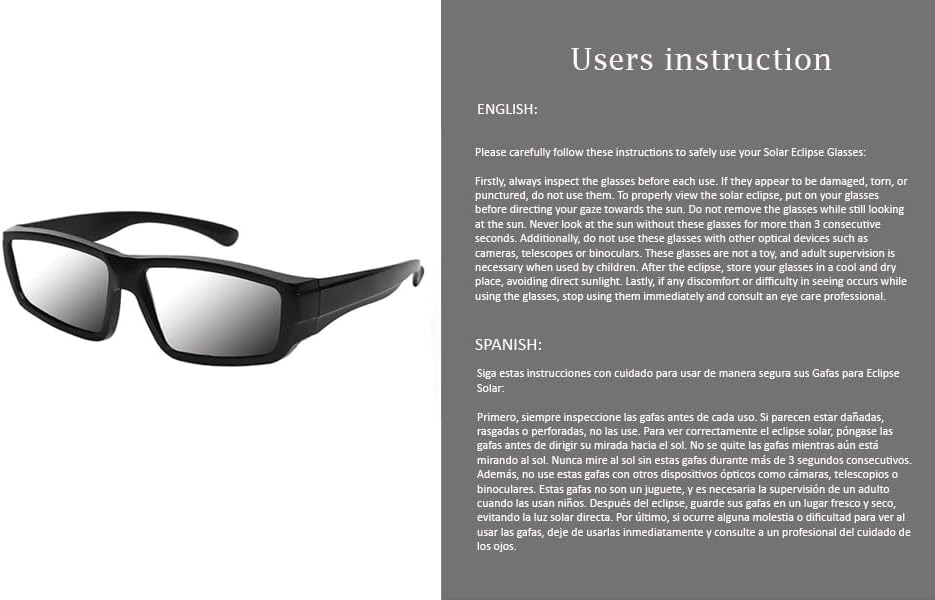 Users instruction

ENGLISH:

Please carefully follow these instructions to safely use your Solar Eclipse Glasses:

Firstly, always inspect the glasses before each use. If they appear to be damaged, torn, or punctured, do not use them. To properly view the solar eclipse, put on your glasses before directing your gaze towards the sun. Do not remove the glasses while still looking at the sun. Never look at the sun without these glasses for more than 3 consecutive seconds. Additionally, do not use these glasses with other optical devices such as cameras, telescopes or binoculars. These glasses are not a toy, and adult supervision is necessary when used by children. After the eclipse, store your glasses in a cool and dry place, avoiding direct sunlight. Lastly, if any discomfort or difficulty in seeing occurs while using the glasses, stop using them immediately and consult an eye care professional.

SPANISH:

Siga estas instrucciones con cuidado para usar de manera segura sus Gafas para Eclipse Solar:

Primero, siempre inspeccione las gafas antes de cada uso. Si parecen estar dañadas, rasgadas o perforadas, no las use. Para ver correctamente el eclipse solar, póngase las gafas antes de dirigir su mirada hacia el sol. No se quite las gafas mientras aún está mirando al sol. Nunca mire al sol sin estas gafas durante más de 3 segundos consecutivos. Además, no use estas gafas con otros dispositivos ópticos como cámaras, telescopios o binoculares. Estas gafas no son un juguete, y es necesaria la supervisión de un adulto cuando las usan niños. Después del eclipse, guarde sus gafas en un lugar fresco y seco, evitando la luz solar directa. Por último, si ocurre alguna molestia o dificultad para ver al usar las gafas, deje de usarlas inmediatamente y consulte a un profesional del cuidado de los ojos.